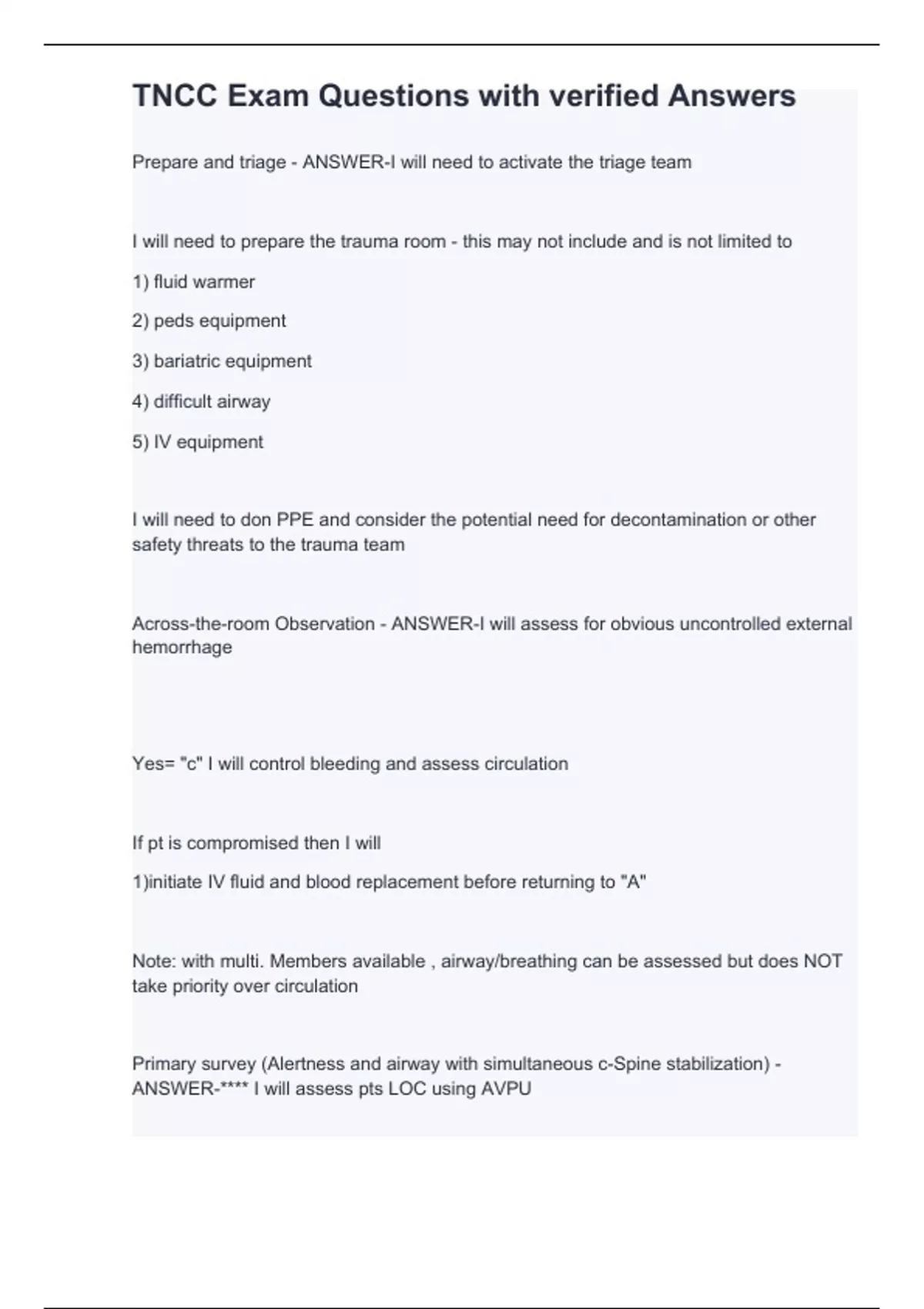 TNCC Exam Questions with verified Answers

Prepare and triage - ANSWER-I will need to activate the triage team

I will need to prepare the trauma room - this may not include and is not limited to

1) fluid warmer

2) peds equipment

3) bariatric equipment

4) difficult airway

5) IV equipment

I will need to don PPE and consider the potential need for decontamination or other safety threats to the trauma team

Across-the-room Observation - ANSWER-I will assess for obvious uncontrolled external hemorrhage

Yes= "c" I will control bleeding and assess circulation

If pt is compromised then I will

1)initiate IV fluid and blood replacement before returning to "A"

Note: with multi. Members available , airway/breathing can be assessed but does NOT take priority over circulation

Primary survey (Alertness and airway with simultaneous c-Spine stabilization) - ANSWER-**** I will assess pts LOC using AVPU